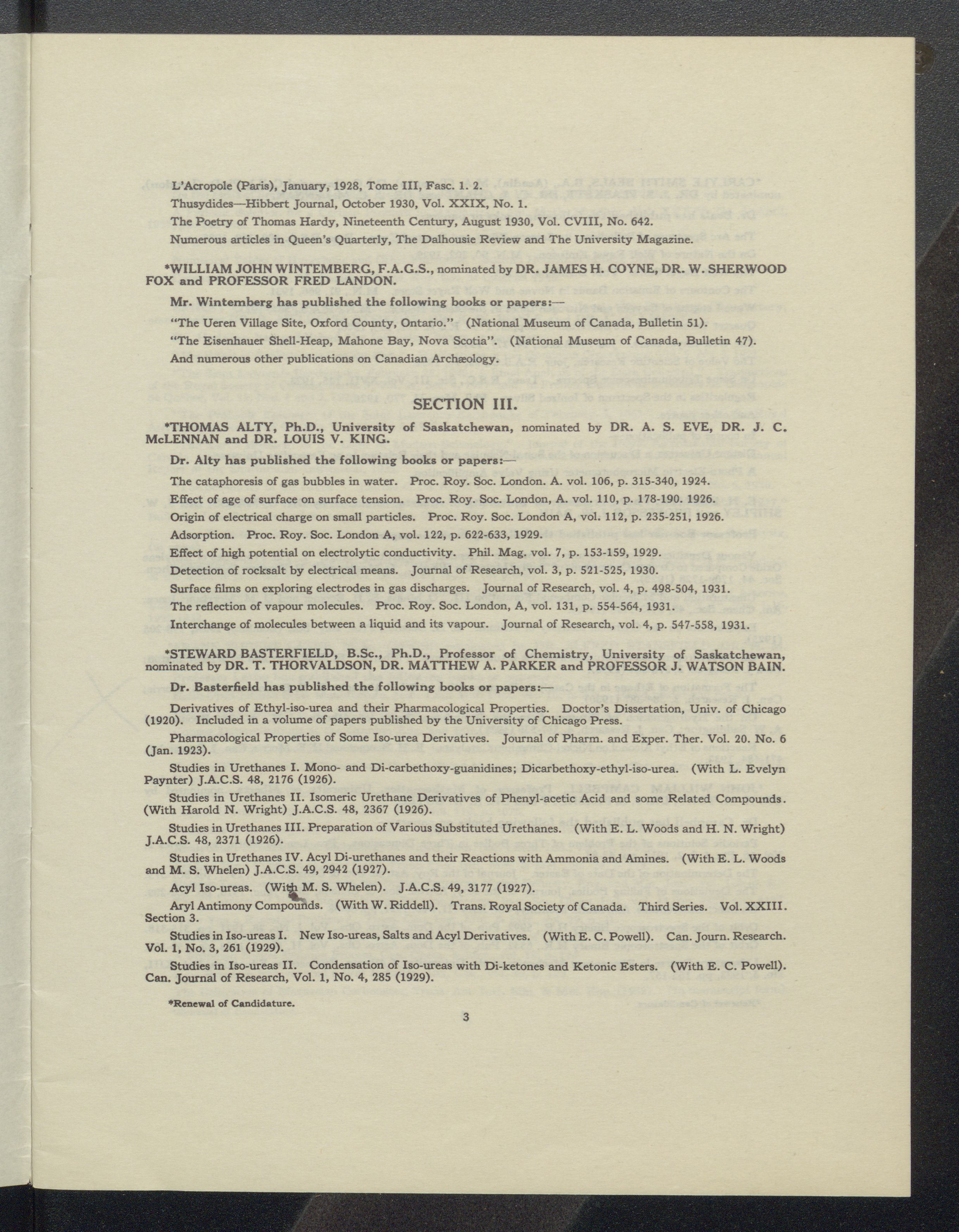 L'Acropole (Paris), January, 1928, Tome III, Fasc. 1. 2.

Thusydides—Hibbert Journal, October 1930, Vol. XXIX, No. 1.

The Poetry of Thomas Hardy, Nineteenth Century, August 1930, Vol. CVIII, No. 642.

Numerous articles in Queen's Quarterly, The Dalhousie Review and The University Magazine.

*WILLIAM JOHN WINTEMBERG, F.A.G.S., nominated by DR. JAMES H. COYNE, DR. W. SHERWOOD FOX and PROFESSOR FRED LANDON.

Mr. Wintemberg has published the following books or papers:—

"The Ueren Village Site, Oxford County, Ontario." (National Museum of Canada, Bulletin 51).

"The Eisenhauer Shell-Heap, Mahone Bay, Nova Scotia". (National Museum of Canada, Bulletin 47).

And numerous other publications on Canadian Archæology.

SECTION III.

*THOMAS ALTY, Ph.D., University of Saskatchewan, nominated by DR. A. S. EVE, DR. J. C. McLENNAN and DR. LOUIS V. KING.

Dr. Alty has published the following books or papers:—

The cataphoresis of gas bubbles in water. Proc. Roy. Soc. London. A. vol. 106, p. 315-340, 1924.

Effect of age of surface on surface tension. Proc. Roy. Soc. London, A. vol. 110, p. 178-190. 1926.

Origin of electrical charge on small particles. Proc. Roy. Soc. London A, vol. 112, p. 235-251, 1926.

Adsorption. Proc. Roy. Soc. London A, vol. 122, p. 622-633, 1929.

Effect of high potential on electrolytic conductivity. Phil. Mag. vol. 7, p. 153-159, 1929.

Detection of rocksalt by electrical means. Journal of Research, vol. 3, p. 521-525, 1930.

Surface films on exploring electrodes in gas discharges. Journal of Research, vol. 4, p. 498-504, 1931.

The reflection of vapour molecules. Proc. Roy. Soc. London, A, vol. 131, p. 554-564, 1931.

Interchange of molecules between a liquid and its vapour. Journal of Research, vol. 4, p. 547-558, 1931.

*STEWARD BASTERFIELD, B.Sc., Ph.D., Professor of Chemistry, University of Saskatchewan, nominated by DR. T. THORVALDSON, DR. MATTHEW A. PARKER and PROFESSOR J. WATSON BAIN.

Dr. Basterfield has published the following books or papers:—

Derivatives of Ethyl-iso-urea and their Pharmacological Properties. Doctor's Dissertation, Univ. of Chicago (1920). Included in a volume of papers published by the University of Chicago Press.

Pharmacological Properties of Some Iso-urea Derivatives. Journal of Pharm. and Exper. Ther. Vol. 20. No. 6 (Jan. 1923).

Studies in Urethanes I. Mono- and Di-carbethoxy-guanidines; Dicarbethoxy-ethyl-iso-urea. (With L. Evelyn Paynter) J.A.C.S. 48, 2176 (1926).

Studies in Urethanes II. Isomeric Urethane Derivatives of Phenyl-acetic Acid and some Related Compounds. (With Harold N. Wright) J.A.C.S. 48, 2367 (1926).

Studies in Urethanes III. Preparation of Various Substituted Urethanes. (With E. L. Woods and H. N. Wright) J.A.C.S. 48, 2371 (1926).

Studies in Urethanes IV. Acyl Di-urethanes and their Reactions with Ammonia and Amines. (With E. L. Woods and M. S. Whelen) J.A.C.S. 49, 2942 (1927).

Acyl Iso-ureas. (With M. S. Whelen). J.A.C.S. 49, 3177 (1927).

Aryl Antimony Compounds. (With W. Riddell). Trans. Royal Society of Canada. Third Series. Vol. XXIII. Section 3.

Studies in Iso-ureas I. New Iso-ureas, Salts and Acyl Derivatives. (With E. C. Powell). Can. Journ. Research. Vol. 1, No. 3, 261 (1929).

Studies in Iso-ureas II. Condensation of Iso-ureas with Di-ketones and Ketonic Esters. (With E. C. Powell). Can. Journal of Research, Vol. 1, No. 4, 285 (1929).

*Renewal of Candidature.

3